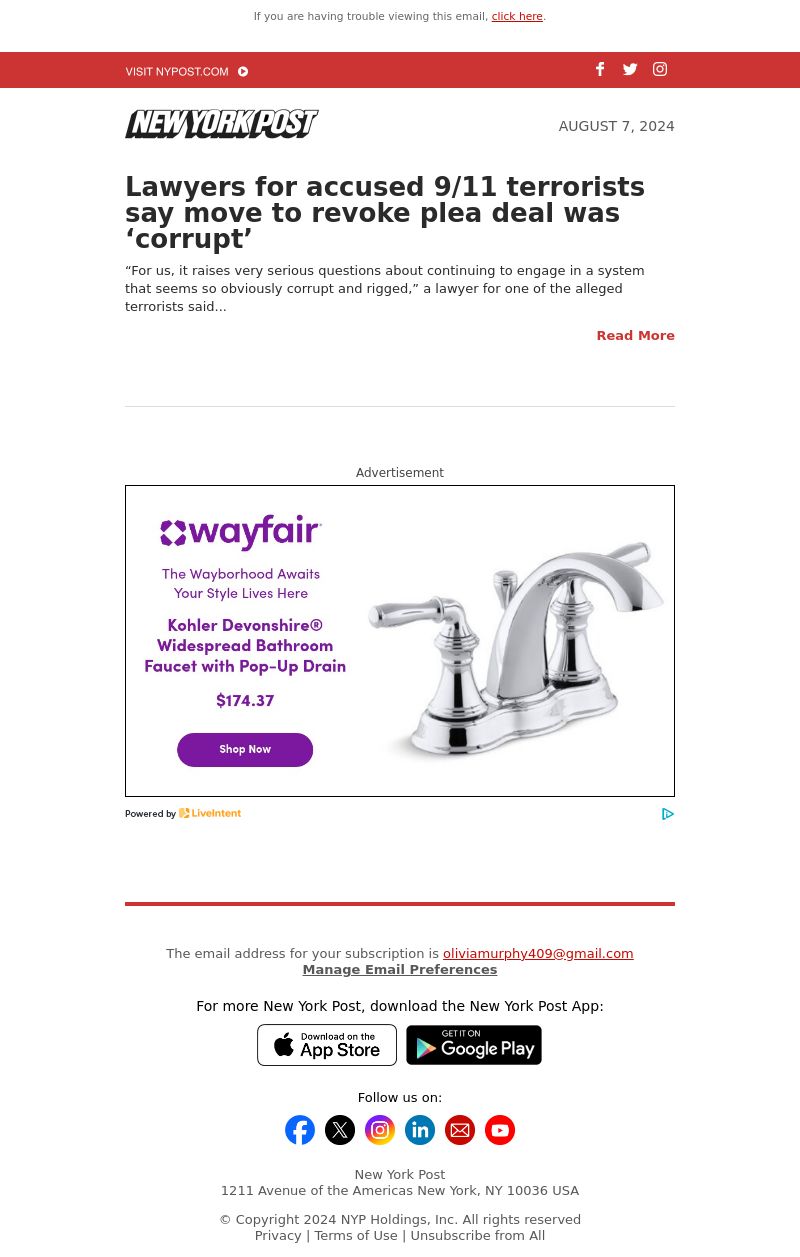 If you are having trouble viewing this email, click here.

VISIT NYPOST.COM

NEW YORK POST

AUGUST 7, 2024

Lawyers for accused 9/11 terrorists say move to revoke plea deal was ‘corrupt’

“For us, it raises very serious questions about continuing to engage in a system that seems so obviously corrupt and rigged,” a lawyer for one of the alleged terrorists said...

Read More

Advertisement

wayfair

The Wayborhood Awaits
Your Style Lives Here

Kohler Devonshire® Widespread Bathroom Faucet with Pop-Up Drain

$174.37

Shop Now

Powered by LiveIntent

The email address for your subscription is oliviamurphy409@gmail.com
Manage Email Preferences

For more New York Post, download the New York Post App:

Download on the App Store

GET IT ON Google Play

Follow us on:

New York Post
1211 Avenue of the Americas New York, NY 10036 USA

© Copyright 2024 NYP Holdings, Inc. All rights reserved
Privacy | Terms of Use | Unsubscribe from All